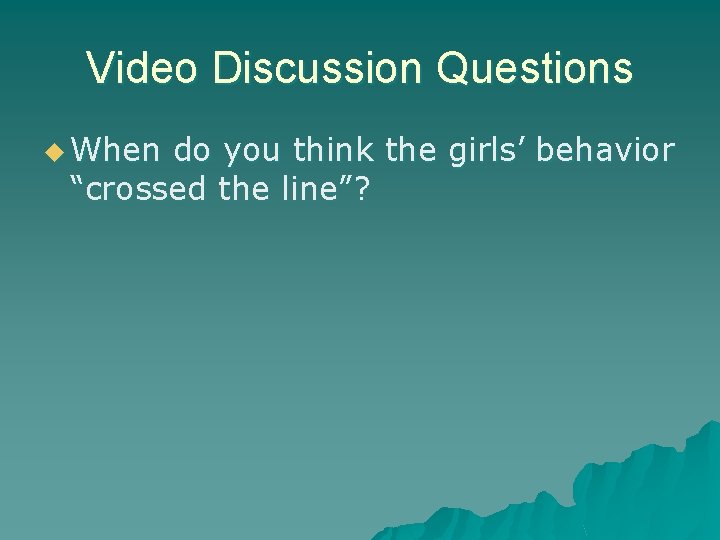 Video Discussion Questions

When do you think the girls’ behavior “crossed the line”?